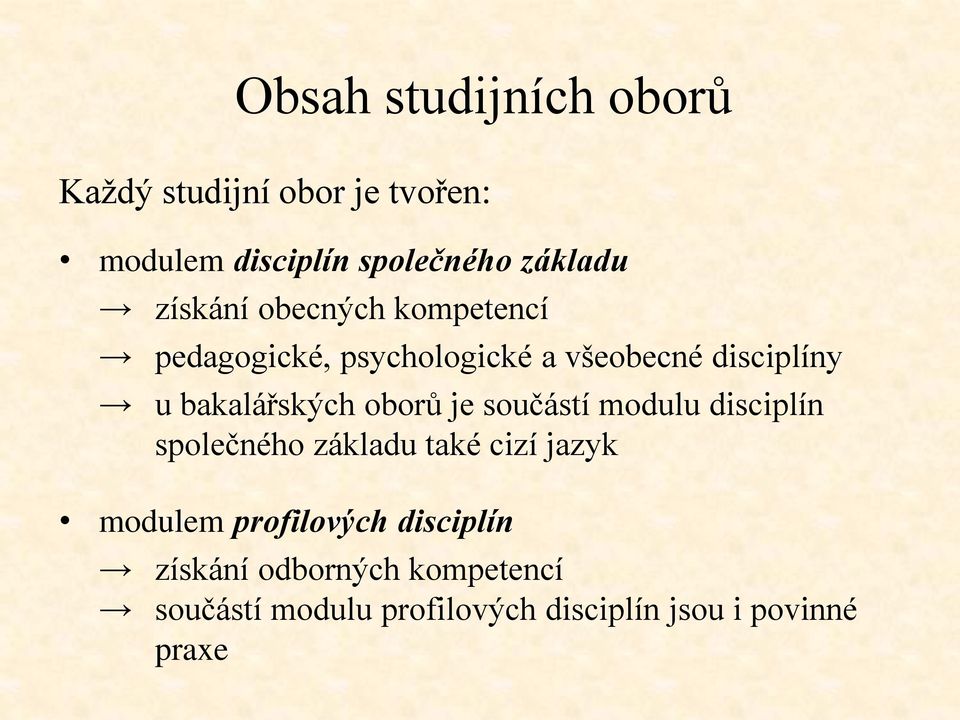 Obsah studijních oborů

Každý studijní obor je tvořen:

• modulem disciplín společného základu
→ získání obecných kompetencí
→ pedagogické, psychologické a všeobecné disciplíny
→ u bakalářských oborů je součástí modulu disciplín společného základu také cizí jazyk

• modulem profilových disciplín
→ získání odborných kompetencí
→ součástí modulu profilových disciplín jsou i povinné praxe